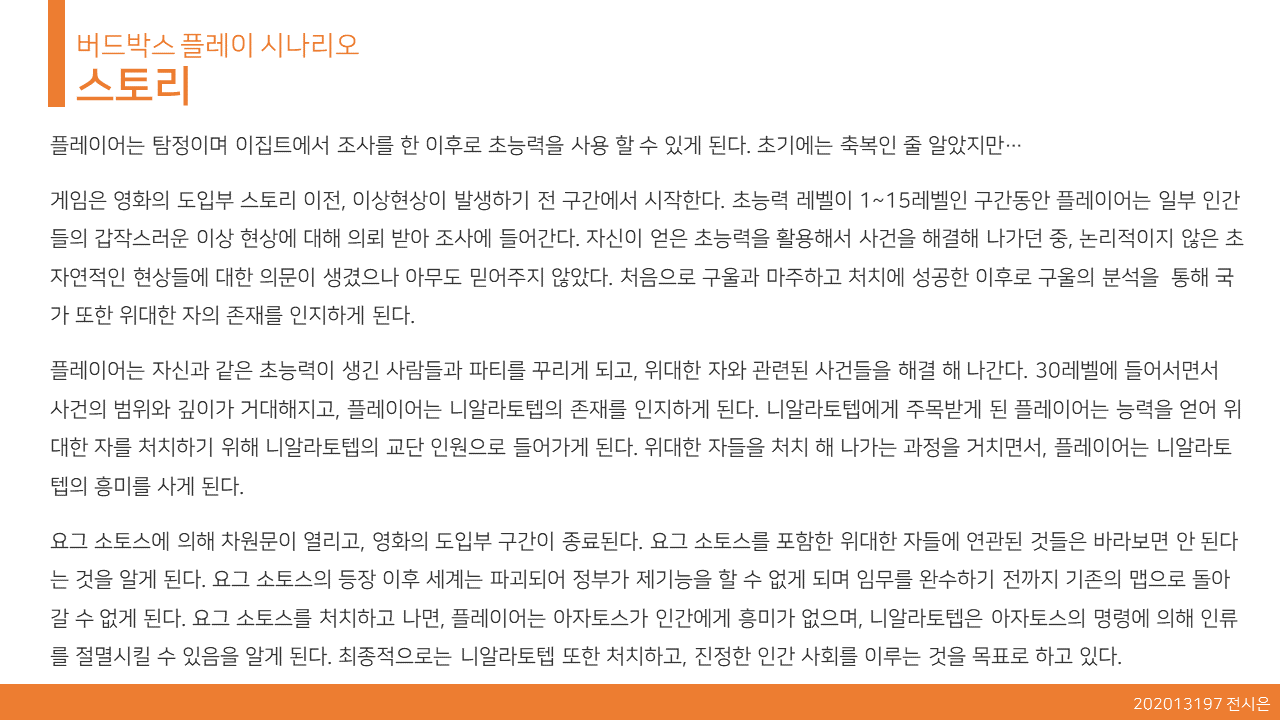 버드박스 플레이 시나리오
스토리

플레이어는 탐정이며 이집트에서 조사를 한 이후로 초능력을 사용 할 수 있게 된다. 초기에는 축복인 줄 알았지만…

게임은 영화의 도입부 스토리 이전, 이상현상이 발생하기 전 구간에서 시작한다. 초능력 레벨이 1~15레벨인 구간동안 플레이어는 일부 인간들의 갑작스러운 이상 현상에 대해 의뢰 받아 조사에 들어간다. 자신이 얻은 초능력을 활용해서 사건을 해결해 나가던 중, 논리적이지 않은 초자연적인 현상들에 대한 의문이 생겼으나 아무도 믿어주지 않았다. 처음으로 구울과 마주하고 처치에 성공한 이후로 구울의 분석을 통해 국가 또한 위대한 자의 존재를 인지하게 된다.

플레이어는 자신과 같은 초능력이 생긴 사람들과 파티를 꾸리게 되고, 위대한 자와 관련된 사건들을 해결 해 나간다. 30레벨에 들어서면서 사건의 범위와 깊이가 거대해지고, 플레이어는 니알라토텝의 존재를 인지하게 된다. 니알라토텝에게 주목받게 된 플레이어는 능력을 얻어 위대한 자를 처치하기 위해 니알라토텝의 교단 인원으로 들어가게 된다. 위대한 자들을 처치 해 나가는 과정을 거치면서, 플레이어는 니알라토텝의 흥미를 사게 된다.

요그 소토스에 의해 차원문이 열리고, 영화의 도입부 구간이 종료된다. 요그 소토스를 포함한 위대한 자들에 연관된 것들은 바라보면 안 된다는 것을 알게 된다. 요그 소토스의 등장 이후 세계는 파괴되어 정부가 제기능을 할 수 없게 되며 임무를 완수하기 전까지 기존의 맵으로 돌아갈 수 없게 된다. 요그 소토스를 처치하고 나면, 플레이어는 아자토스가 인간에게 흥미가 없으며, 니알라토텝은 아자토스의 명령에 의해 인류를 절멸시킬 수 있음을 알게 된다. 최종적으로는 니알라토텝 또한 처치하고, 진정한 인간 사회를 이루는 것을 목표로 하고 있다.

202013197 전시은